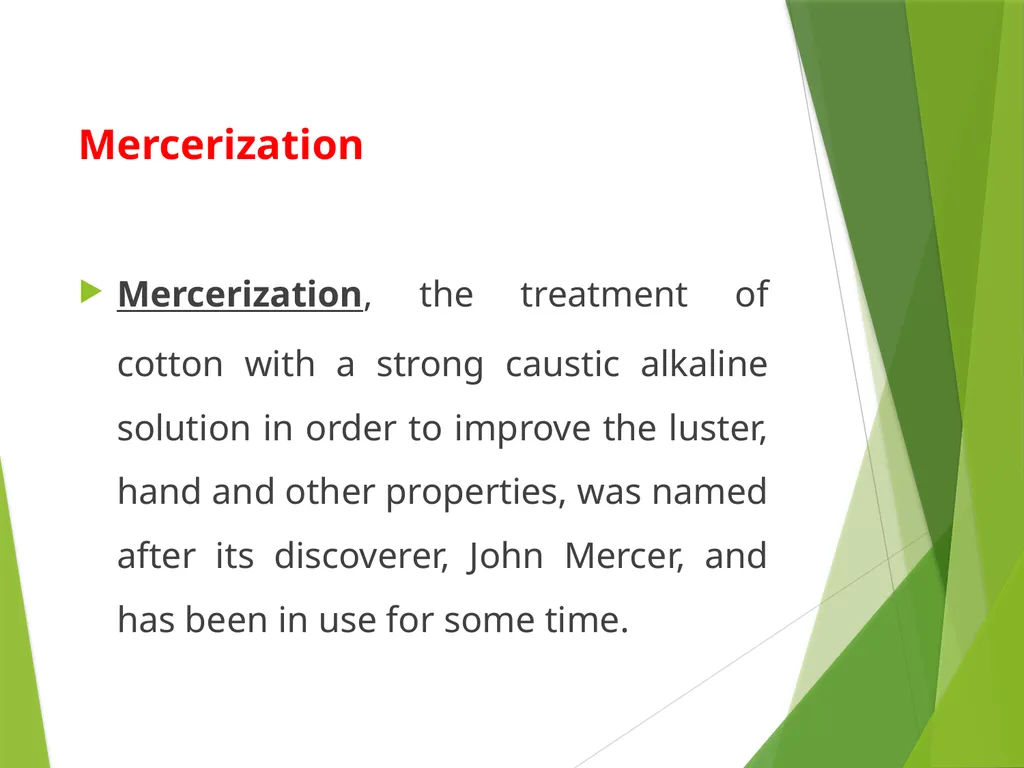 Mercerization

Mercerization, the treatment of cotton with a strong caustic alkaline solution in order to improve the luster, hand and other properties, was named after its discoverer, John Mercer, and has been in use for some time.